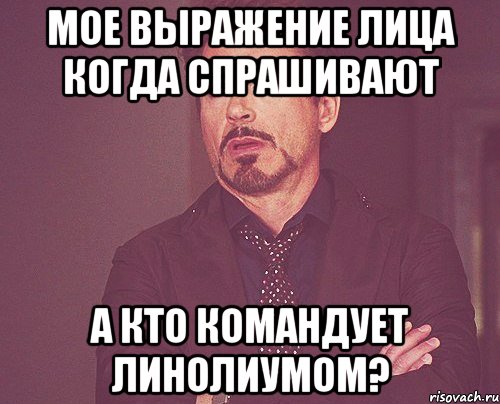 МОЕ ВЫРАЖЕНИЕ ЛИЦА КОГДА СПРАШИВАЮТ

А КТО КОМАНДУЕТ ЛИНОЛИУМОМ?

risovach.ru